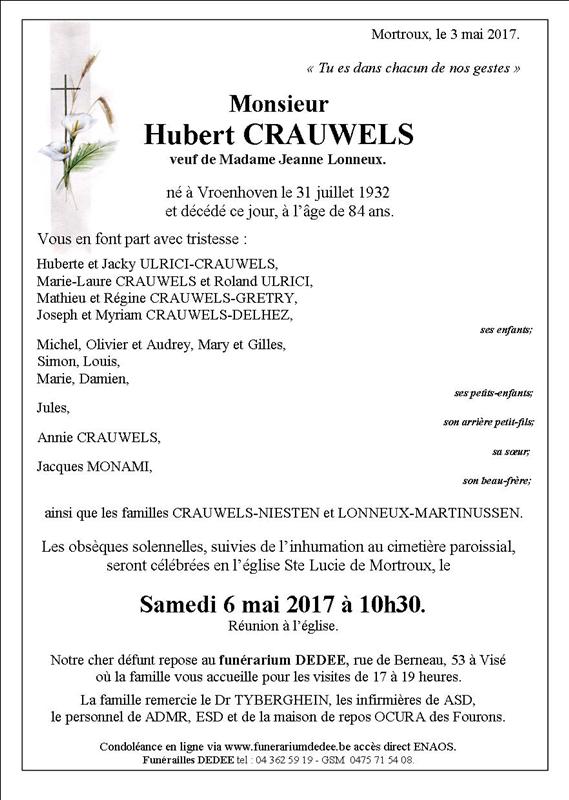 Mortroux, le 3 mai 2017.

« Tu es dans chacun de nos gestes »

Monsieur
Hubert CRAUWELS
veuf de Madame Jeanne Lonneux.

né à Vroenhoven le 31 juillet 1932
et décédé ce jour, à l'âge de 84 ans.

Vous en font part avec tristesse :

Huberte et Jacky ULRICI-CRAUWELS,
Marie-Laure CRAUWELS et Roland ULRICI,
Mathieu et Régine CRAUWELS-GRETRY,
Joseph et Myriam CRAUWELS-DELHEZ,

ses enfants;

Michel, Olivier et Audrey, Mary et Gilles,
Simon, Louis,
Marie, Damien,

ses petits-enfants;

Jules,

son arrière petit-fils;

Annie CRAUWELS,

sa sœur;

Jacques MONAMI,

son beau-frère;

ainsi que les familles CRAUWELS-NIESTEN et LONNEUX-MARTINUSSEN.

Les obsèques solennelles, suivies de l'inhumation au cimetière paroissial, seront célébrées en l'église Ste Lucie de Mortroux, le

Samedi 6 mai 2017 à 10h30.
Réunion à l'église.

Notre cher défunt repose au funérarium DEDEE, rue de Berneau, 53 à Visé où la famille vous accueille pour les visites de 17 à 19 heures.

La famille remercie le Dr TYBERGHEIN, les infirmières de ASD, le personnel de ADMR, ESD et de la maison de repos OCURA des Fourons.

Condoléance en ligne via www.funerariumdedee.be accès direct ENAOS.
Funérailles DEDEE tel : 04 362 59 19 - GSM 0475 71 54 08.